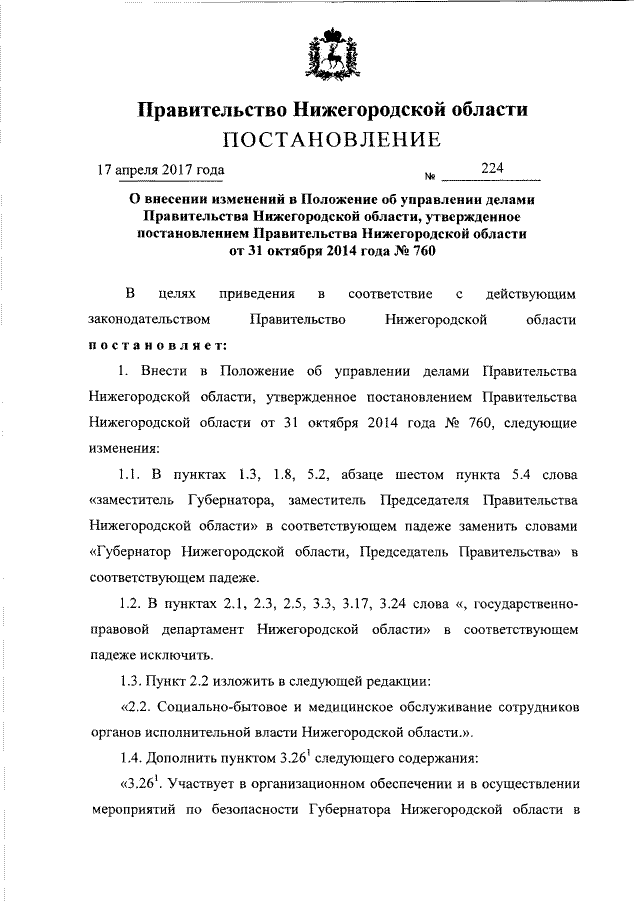 Правительство Нижегородской области
ПОСТАНОВЛЕНИЕ

17 апреля 2017 года № 224

О внесении изменений в Положение об управлении делами Правительства Нижегородской области, утвержденное постановлением Правительства Нижегородской области от 31 октября 2014 года № 760

В целях приведения в соответствие с действующим законодательством Правительство Нижегородской области постановляет:

1. Внести в Положение об управлении делами Правительства Нижегородской области, утвержденное постановлением Правительства Нижегородской области от 31 октября 2014 года № 760, следующие изменения:

1.1. В пунктах 1.3, 1.8, 5.2, абзаце шестом пункта 5.4 слова «заместитель Губернатора, заместитель Председателя Правительства Нижегородской области» в соответствующем падеже заменить словами «Губернатор Нижегородской области, Председатель Правительства» в соответствующем падеже.

1.2. В пунктах 2.1, 2.3, 2.5, 3.3, 3.17, 3.24 слова «, государственно-правовой департамент Нижегородской области» в соответствующем падеже исключить.

1.3. Пункт 2.2 изложить в следующей редакции:

«2.2. Социально-бытовое и медицинское обслуживание сотрудников органов исполнительной власти Нижегородской области.».

1.4. Дополнить пунктом $3.26^1$ следующего содержания:

«$3.26^1$. Участвует в организационном обеспечении и в осуществлении мероприятий по безопасности Губернатора Нижегородской области в